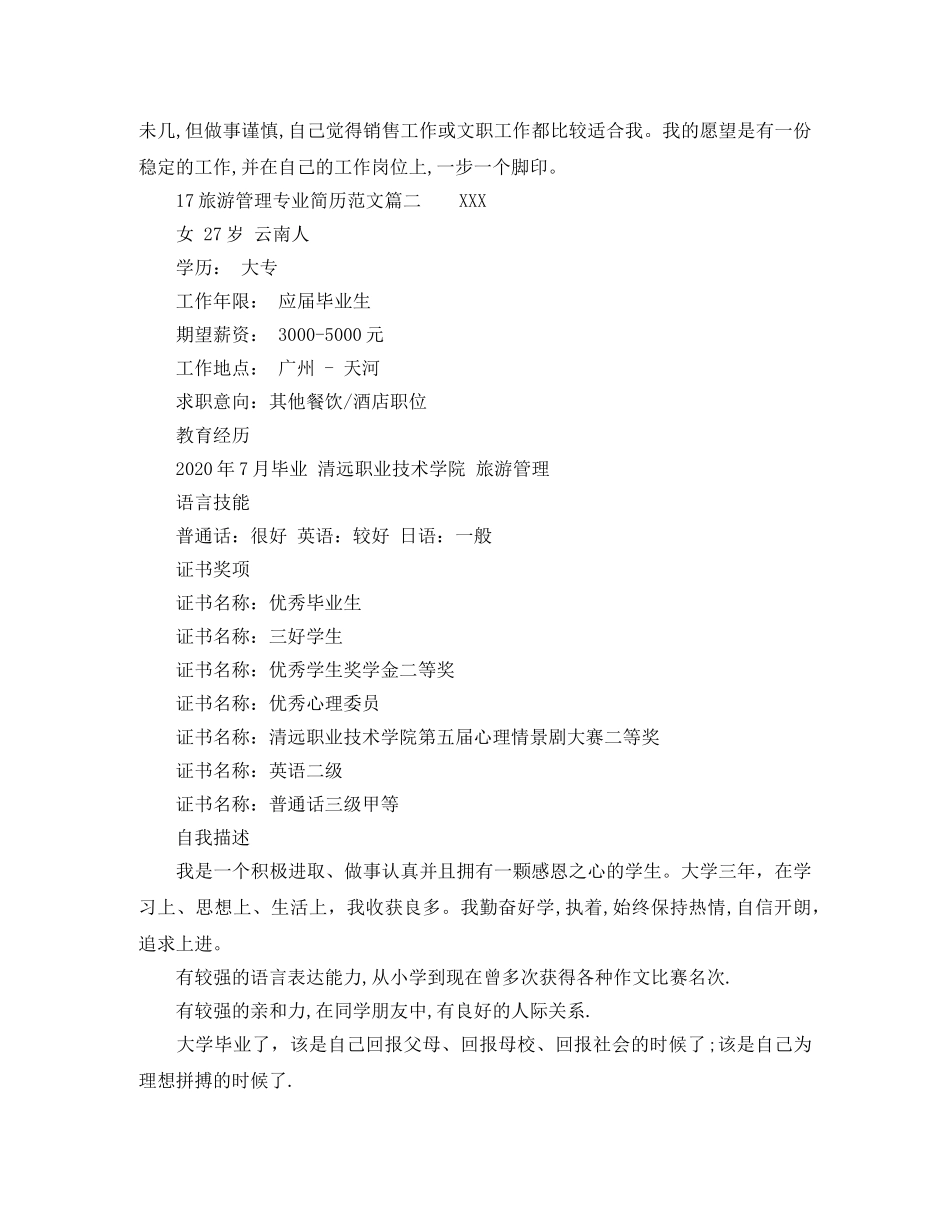 未几,但做事谨慎,自己觉得销售工作或文职工作都比较适合我。我的愿望是有一份稳定的工作,并在自己的工作岗位上,一步一个脚印。

17旅游管理专业简历范文篇二　XXX

女 27岁 云南人

学历：　大专

工作年限：　应届毕业生

期望薪资：　3000-5000元

工作地点：　广州 - 天河

求职意向：其他餐饮/酒店职位

教育经历

2020年7月毕业 清远职业技术学院 旅游管理

语言技能

普通话：很好 英语：较好 日语：一般

证书奖项

证书名称：优秀毕业生

证书名称：三好学生

证书名称：优秀学生奖学金二等奖

证书名称：优秀心理委员

证书名称：清远职业技术学院第五届心理情景剧大赛二等奖

证书名称：英语二级

证书名称：普通话三级甲等

自我描述

我是一个积极进取、做事认真并且拥有一颗感恩之心的学生。大学三年，在学习上、思想上、生活上，我收获良多。我勤奋好学,执着,始终保持热情,自信开朗,追求上进。

有较强的语言表达能力,从小学到现在曾多次获得各种作文比赛名次.

有较强的亲和力,在同学朋友中,有良好的人际关系.

大学毕业了，该是自己回报父母、回报母校、回报社会的时候了;该是自己为理想拼搏的时候了.